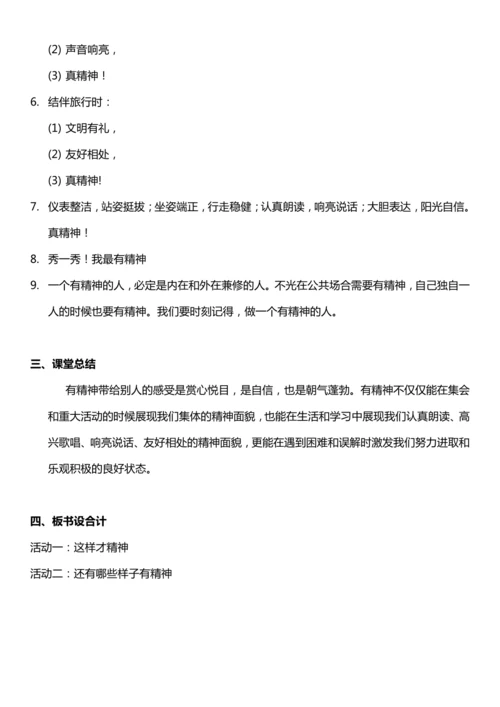 (2) 声音响亮，

(3) 真精神！

6. 结伴旅行时：

(1) 文明有礼，

(2) 友好相处，

(3) 真精神!

7. 仪表整洁，站姿挺拔；坐姿端正，行走稳健；认真朗读，响亮说话；大胆表达，阳光自信。真精神！

8. 秀一秀！我最有精神

9. 一个有精神的人，必定是内在和外在兼修的人。不光在公共场合需要有精神，自己独自一人的时候也要有精神。我们要时刻记得，做一个有精神的人。

三、课堂总结

有精神带给别人的感受是赏心悦目，是自信，也是朝气蓬勃。有精神不仅仅能在集会和重大活动的时候展现我们集体的精神面貌，也能在生活和学习中展现我们认真朗读、高兴歌唱、响亮说话、友好相处的精神面貌，更能在遇到困难和误解时激发我们努力进取和乐观积极的良好状态。

四、板书设合计

活动一：这样才精神

活动二：还有哪些样子有精神